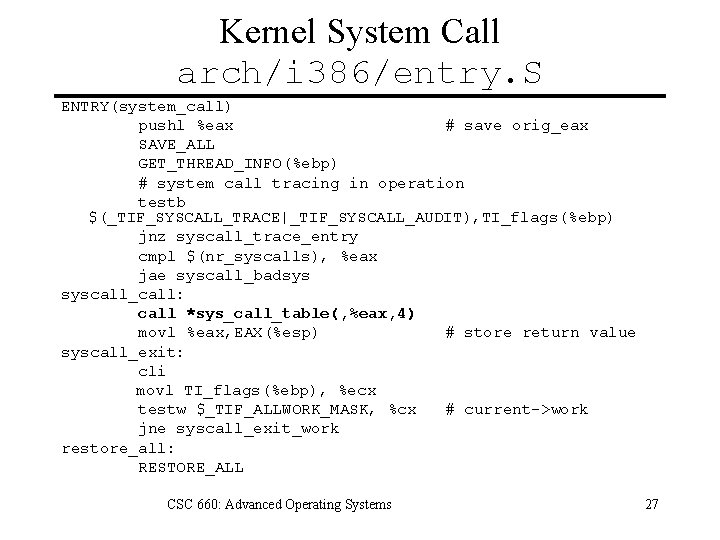 Kernel System Call
arch/i386/entry.S

ENTRY(system_call)
pushl %eax # save orig_eax
SAVE_ALL
GET_THREAD_INFO(%ebp)
# system call tracing in operation
testb
$(_TIF_SYSCALL_TRACE|_TIF_SYSCALL_AUDIT),TI_flags(%ebp)
jnz syscall_trace_entry
cmpl $(nr_syscalls), %eax
jae syscall_badsys
syscall_call:
call *sys_call_table(,%eax,4)
movl %eax,EAX(%esp) # store return value
syscall_exit:
cli
movl TI_flags(%ebp), %ecx
testw $_TIF_ALLWORK_MASK, %cx # current->work
jne syscall_exit_work
restore_all:
RESTORE_ALL

CSC 660: Advanced Operating Systems

27